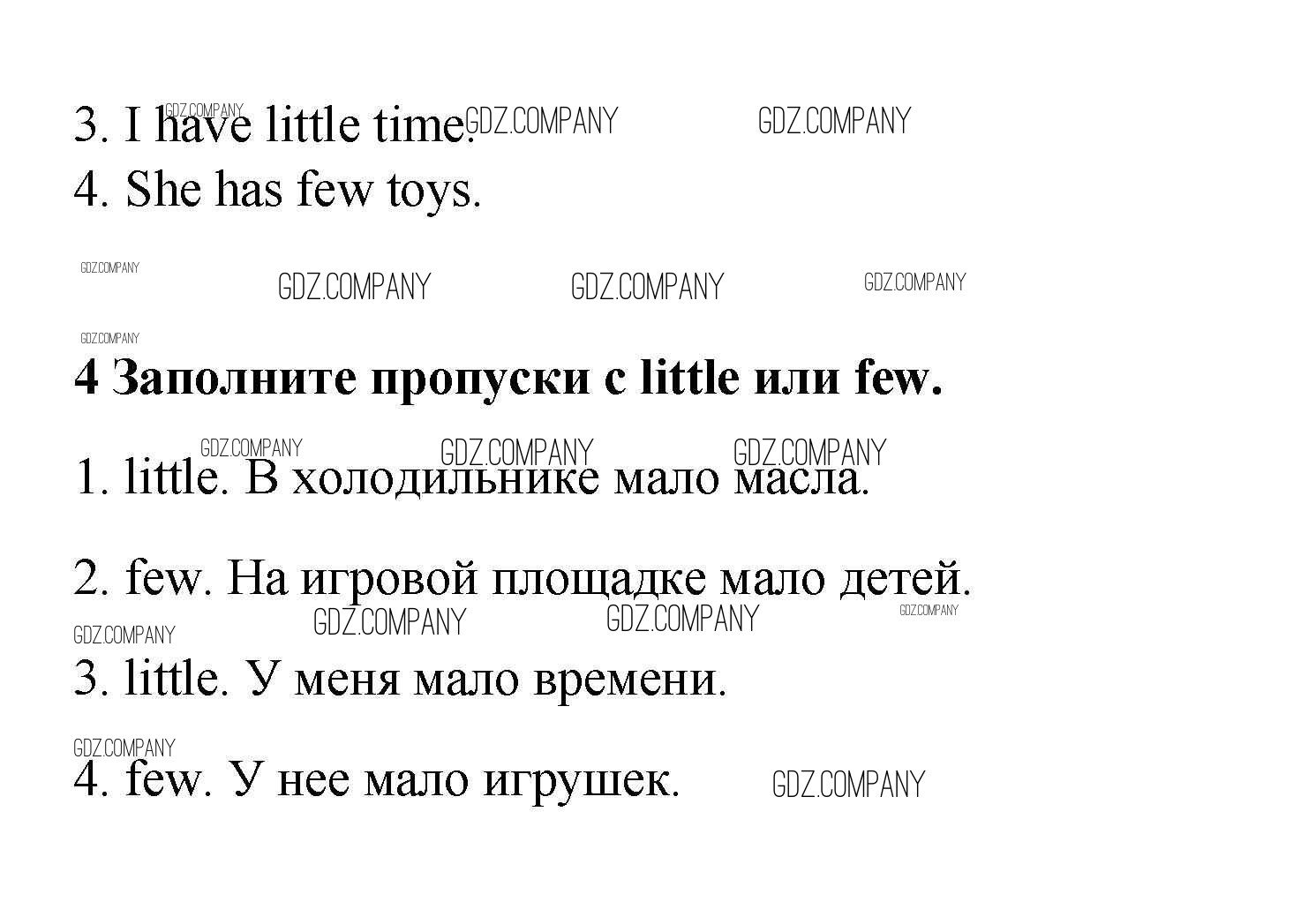 3. I have little time.

4. She has few toys.

4 Заполните пропуски с little или few.

1. little. В холодильнике мало масла.

2. few. На игровой площадке мало детей.

3. little. У меня мало времени.

4. few. У нее мало игрушек.

GDZ.COMPANY